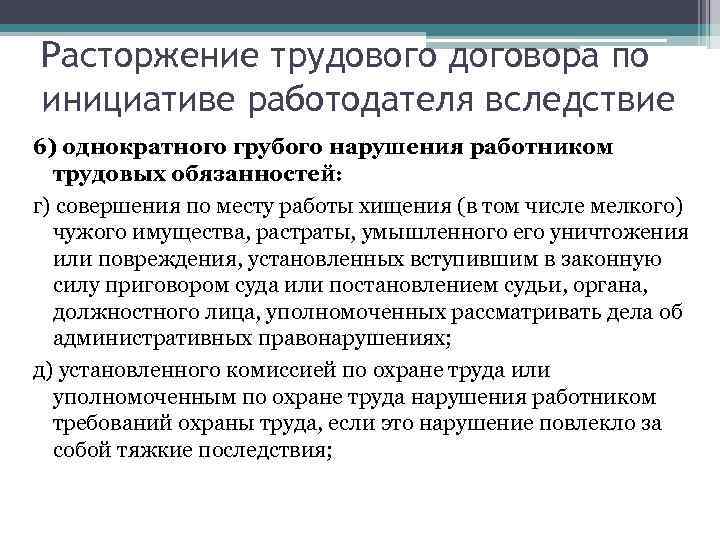 Расторжение трудового договора по инициативе работодателя вследствие

6) однократного грубого нарушения работником трудовых обязанностей:

г) совершения по месту работы хищения (в том числе мелкого) чужого имущества, растраты, умышленного его уничтожения или повреждения, установленных вступившим в законную силу приговором суда или постановлением судьи, органа, должностного лица, уполномоченных рассматривать дела об административных правонарушениях;

д) установленного комиссией по охране труда или уполномоченным по охране труда нарушения работником требований охраны труда, если это нарушение повлекло за собой тяжкие последствия;